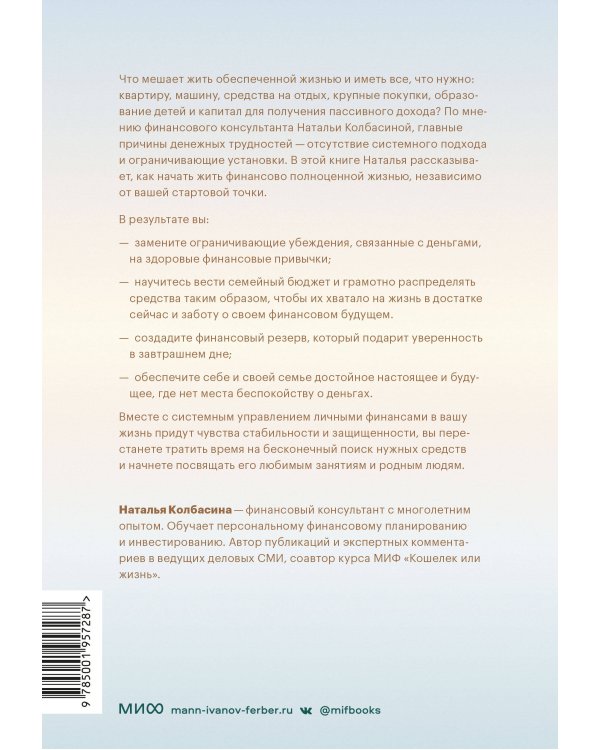 Что мешает жить обеспеченной жизнью и иметь все, что нужно: квартиру, машину, средства на отдых, крупные покупки, образование детей и капитал для получения пассивного дохода? По мнению финансового консультанта Натальи Колбасиной, главные причины денежных трудностей — отсутствие системного подхода и ограничивающие установки. В этой книге Наталья рассказывает, как начать жить финансово полноценной жизнью, независимо от вашей стартовой точки.

В результате вы:

— замените ограничивающие убеждения, связанные с деньгами, на здоровые финансовые привычки;

— научитесь вести семейный бюджет и грамотно распределять средства таким образом, чтобы их хватало на жизнь в достатке сейчас и заботу о своем финансовом будущем.

— создадите финансовый резерв, который подарит уверенность в завтрашнем дне;

— обеспечите себе и своей семье достойное настоящее и будущее, где нет места беспокойству о деньгах.

Вместе с системным управлением личными финансами в вашу жизнь придут чувства стабильности и защищенности, вы перестанете тратить время на бесконечный поиск нужных средств и начнете посвящать его любимым занятиям и родным людям.

Наталья Колбасина — финансовый консультант с многолетним опытом. Обучает персональному финансовому планированию и инвестированию. Автор публикаций и экспертных комментариев в ведущих деловых СМИ, соавтор курса МИФ «Кошелек или жизнь».

9 785001 957287 >

МИФ mann-ivanov-ferber.ru @mifbooks